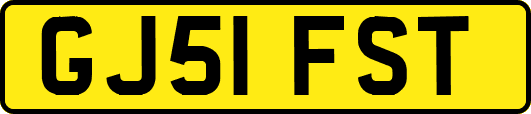 GJ51 FST